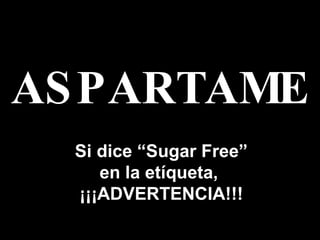 ASPARTAME

Si dice “Sugar Free” en la etíqueta, ¡¡¡ADVERTENCIA!!!